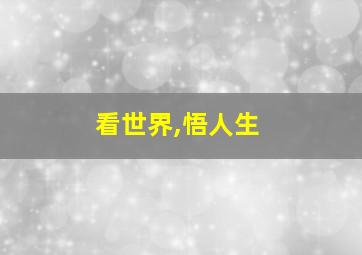 看世界,悟人生